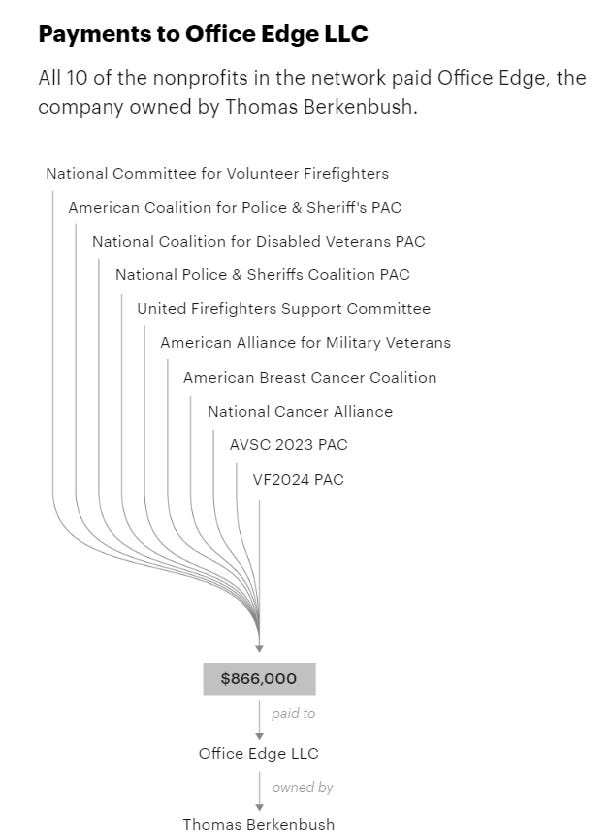 Payments to Office Edge LLC

All 10 of the nonprofits in the network paid Office Edge, the company owned by Thomas Berkenbush.

National Committee for Volunteer Firefighters

American Coalition for Police & Sheriff's PAC

National Coalition for Disabled Veterans PAC

National Police & Sheriffs Coalition PAC

United Firefighters Support Committee

American Alliance for Military Veterans

American Breast Cancer Coalition

National Cancer Alliance

AVSC 2023 PAC

VF2024 PAC

$866,000

paid to

Office Edge LLC

owned by

Thomas Berkenbush